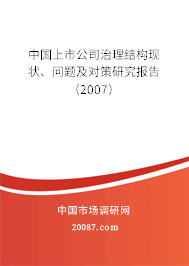 中国上市公司治理结构现状、问题及对策研究报告（2007）

中国市场调研网

20087.com